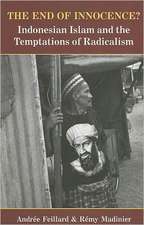 THE END OF INNOCENCE?
Indonesian Islam and the Temptations of Radicalism

Andrée Feillard & Rémy Madinier